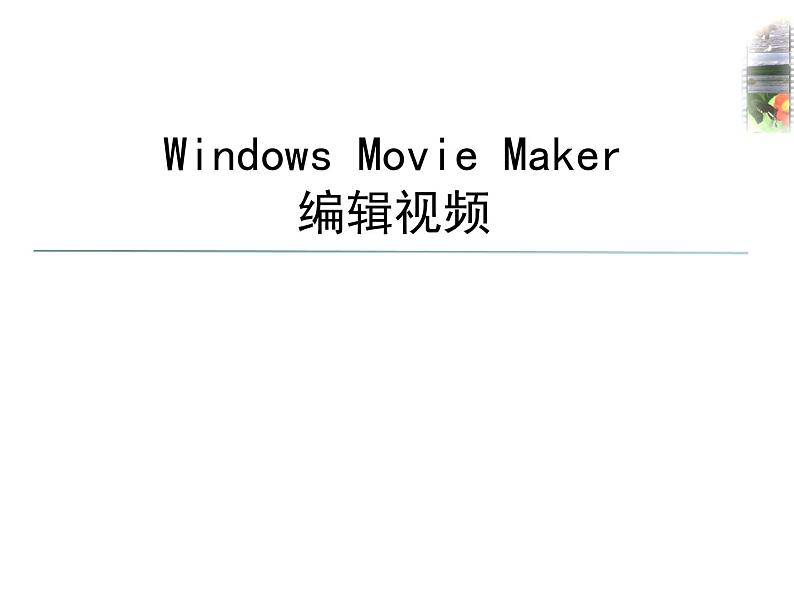 Windows Movie Maker
编辑视频